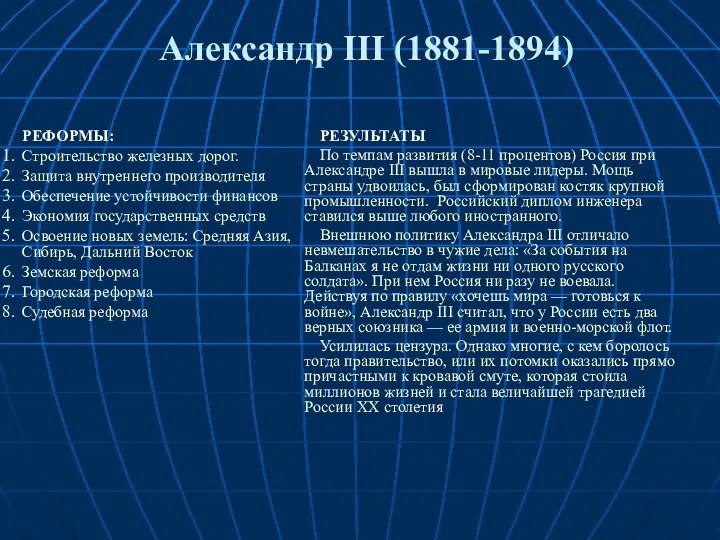 Александр III (1881-1894)

РЕФОРМЫ:

1. Строительство железных дорог.
2. Защита внутреннего производителя
3. Обеспечение устойчивости финансов
4. Экономия государственных средств
5. Освоение новых земель: Средняя Азия, Сибирь, Дальний Восток
6. Земская реформа
7. Городская реформа
8. Судебная реформа

РЕЗУЛЬТАТЫ

По темпам развития (8-11 процентов) Россия при Александре III вышла в мировые лидеры. Мощь страны удвоилась, был сформирован костяк крупной промышленности. Российский диплом инженера ставился выше любого иностранного.

Внешнюю политику Александра III отличало невмешательство в чужие дела: «За события на Балканах я не отдам жизни ни одного русского солдата». При нем Россия ни разу не воевала. Действуя по правилу «хочешь мира — готовься к войне», Александр III считал, что у России есть два верных союзника — ее армия и военно-морской флот.

Усилилась цензура. Однако многие, с кем боролось тогда правительство, или их потомки оказались прямо причастными к кровавой смуте, которая стоила миллионов жизней и стала величайшей трагедией России XX столетия